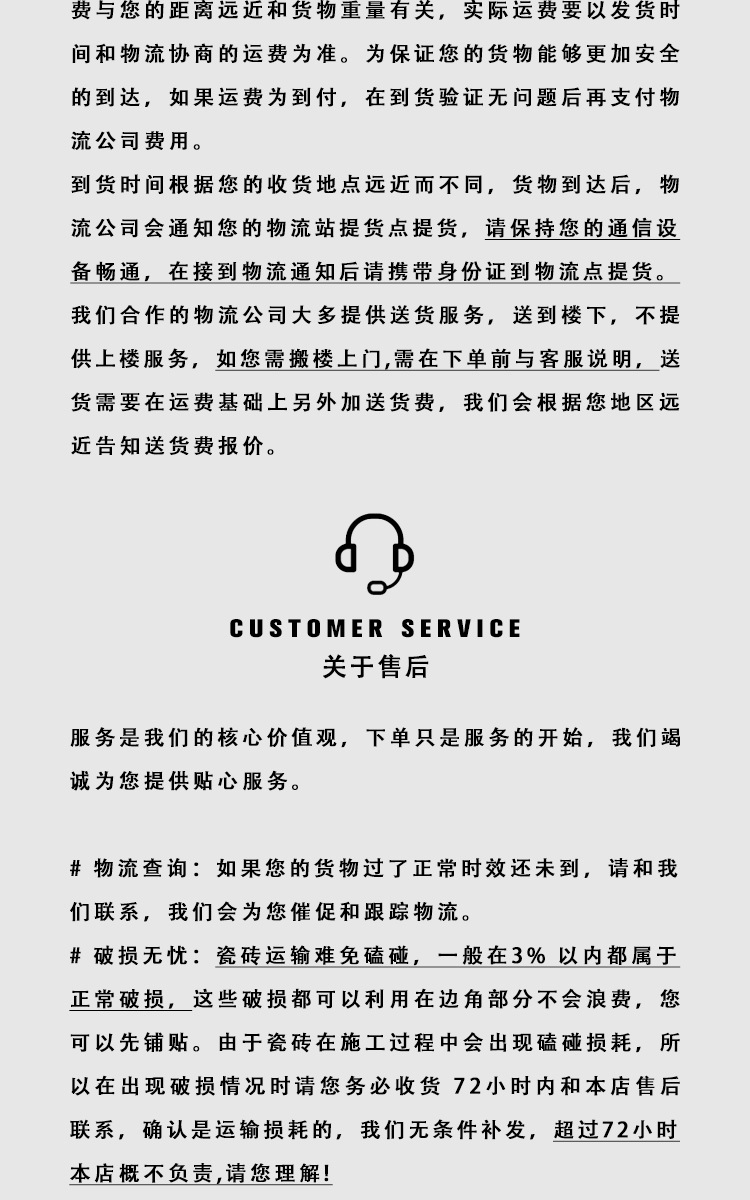 费与您的距离远近和货物重量有关，实际运费要以发货时间和物流协商的运费为准。为保证您的货物能够更加安全的到达，如果运费为到付，在到货验证无问题后再支付物流公司费用。

到货时间根据您的收货地点远近而不同，货物到达后，物流公司会通知您的物流站提货点提货，请保持您的通信设备畅通，在接到物流通知后请携带身份证到物流点提货。

我们合作的物流公司大多提供送货服务，送到楼下，不提供上楼服务，如您需搬楼上门,需在下单前与客服说明，送货需要在运费基础上另外加送货费，我们会根据您地区远近告知送货费报价。

CUSTOMER SERVICE
关于售后

服务是我们的核心价值观，下单只是服务的开始，我们竭诚为您提供贴心服务。

# 物流查询：如果您的货物过了正常时效还未到，请和我们联系，我们会为您催促和跟踪物流。

# 破损无忧：瓷砖运输难免磕碰，一般在3% 以内都属于正常破损，这些破损都可以利用在边角部分不会浪费，您可以先铺贴。由于瓷砖在施工过程中会出现磕碰损耗，所以在出现破损情况时请您务必收货 72小时内和本店售后联系，确认是运输损耗的，我们无条件补发，超过72小时本店概不负责,请您理解!